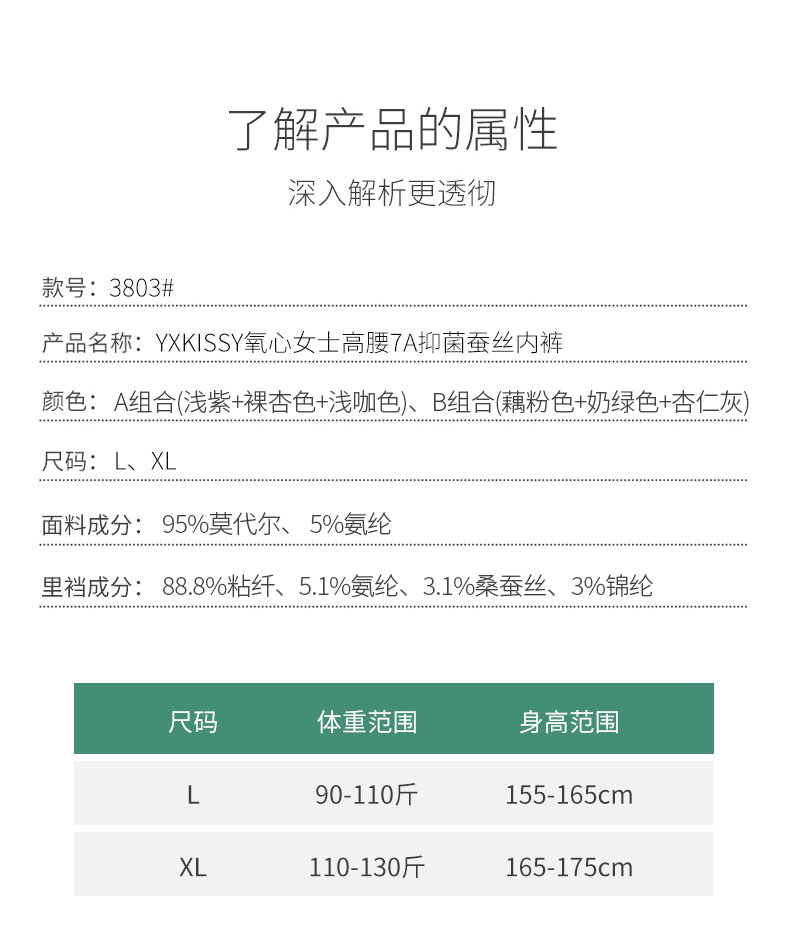 了解产品的属性

深入解析更透彻

款号：3803#

产品名称：YXKISSY氧心女士高腰7A抑菌蚕丝内裤

颜色：A组合(浅紫+裸杏色+浅咖色)、B组合(藕粉色+奶绿色+杏仁灰)

尺码：L、XL

面料成分：95%莫代尔、5%氨纶

里裆成分：88.8%粘纤、5.1%氨纶、3.1%桑蚕丝、3%锦纶

| 尺码 | 体重范围 | 身高范围 |
|---|---|---|
| L | 90-110斤 | 155-165cm |
| XL | 110-130斤 | 165-175cm |